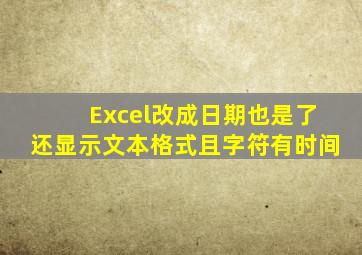 Excel改成日期也是了
还显示文本格式且字符有时间